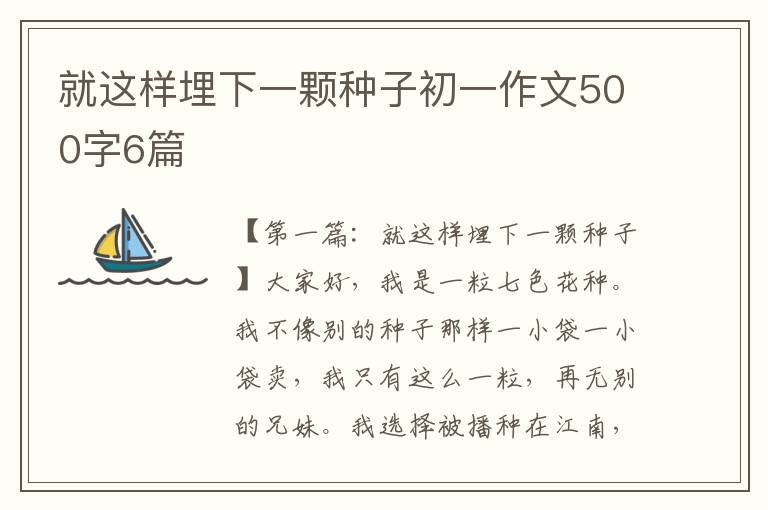 就这样埋下一颗种子初一作文500字6篇

【第一篇：就这样埋下一颗种子】大家好，我是一粒七色花种。我不像别的种子那样一小袋一小袋卖，我只有这么一粒，再无别的兄妹。我选择被播种在江南，